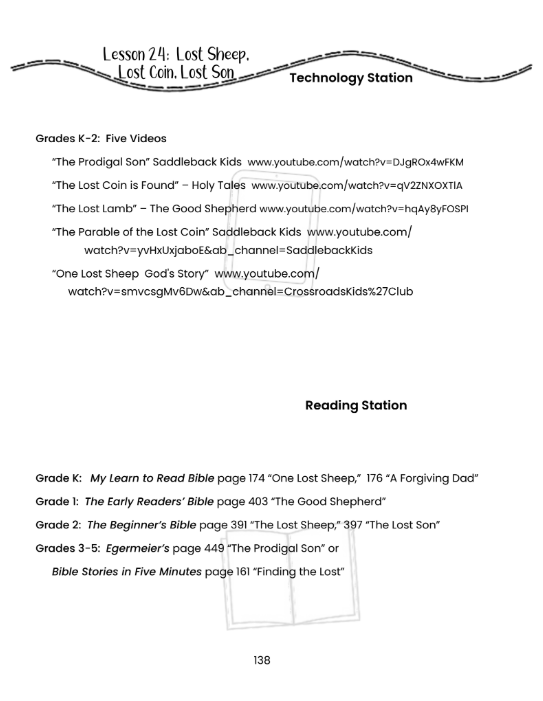 Lesson 24: Lost Sheep, Lost Coin, Lost Son

Technology Station

Grades K-2: Five Videos

"The Prodigal Son" Saddleback Kids www.youtube.com/watch?v=DJgROx4wFKM

"The Lost Coin is Found" – Holy Tales www.youtube.com/watch?v=qV2ZNXOXTlA

"The Lost Lamb" – The Good Shepherd www.youtube.com/watch?v=hqAy8yFOSPI

"The Parable of the Lost Coin" Saddleback Kids www.youtube.com/watch?v=yvHxUxjaboE&ab_channel=SaddlebackKids

"One Lost Sheep God's Story" www.youtube.com/watch?v=smvcsgMv6Dw&ab_channel=CrossroadsKids%27Club

Reading Station

Grade K: My Learn to Read Bible page 174 "One Lost Sheep," 176 "A Forgiving Dad"

Grade 1: The Early Readers' Bible page 403 "The Good Shepherd"

Grade 2: The Beginner's Bible page 391 "The Lost Sheep," 397 "The Lost Son"

Grades 3-5: Egermeier's page 449 "The Prodigal Son" or

Bible Stories in Five Minutes page 161 "Finding the Lost"

138